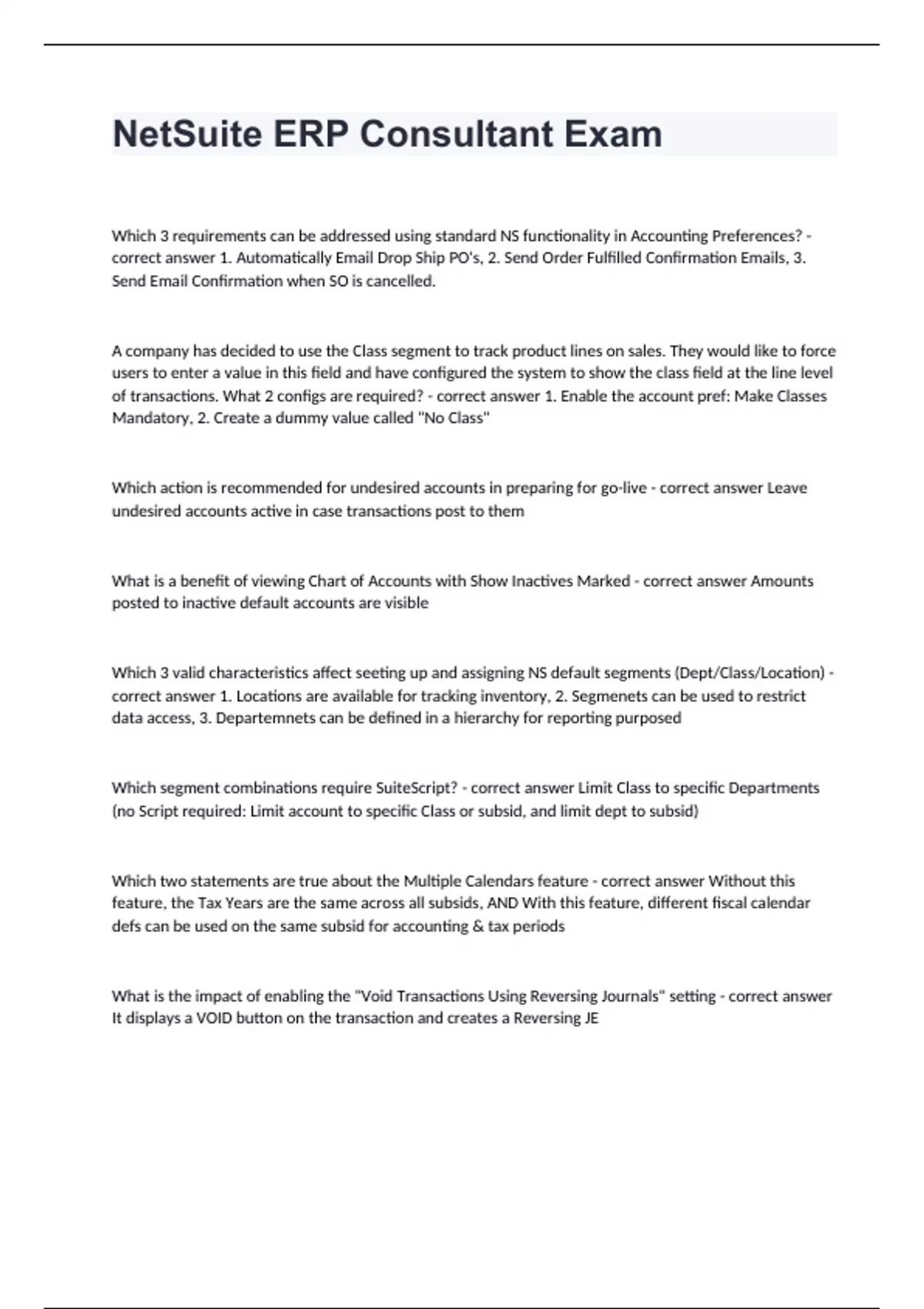 NetSuite ERP Consultant Exam

Which 3 requirements can be addressed using standard NS functionality in Accounting Preferences? - correct answer 1. Automatically Email Drop Ship PO's, 2. Send Order Fulfilled Confirmation Emails, 3. Send Email Confirmation when SO is cancelled.

A company has decided to use the Class segment to track product lines on sales. They would like to force users to enter a value in this field and have configured the system to show the class field at the line level of transactions. What 2 configs are required? - correct answer 1. Enable the account pref: Make Classes Mandatory, 2. Create a dummy value called "No Class"

Which action is recommended for undesired accounts in preparing for go-live - correct answer Leave undesired accounts active in case transactions post to them

What is a benefit of viewing Chart of Accounts with Show Inactives Marked - correct answer Amounts posted to inactive default accounts are visible

Which 3 valid characteristics affect seeting up and assigning NS default segments (Dept/Class/Location) - correct answer 1. Locations are available for tracking inventory, 2. Segmenets can be used to restrict data access, 3. Departemnets can be defined in a hierarchy for reporting purposed

Which segment combinations require SuiteScript? - correct answer Limit Class to specific Departments (no Script required: Limit account to specific Class or subsid, and limit dept to subsid)

Which two statements are true about the Multiple Calendars feature - correct answer Without this feature, the Tax Years are the same across all subsids, AND With this feature, different fiscal calendar defs can be used on the same subsid for accounting & tax periods

What is the impact of enabling the "Void Transactions Using Reversing Journals" setting - correct answer It displays a VOID button on the transaction and creates a Reversing JE